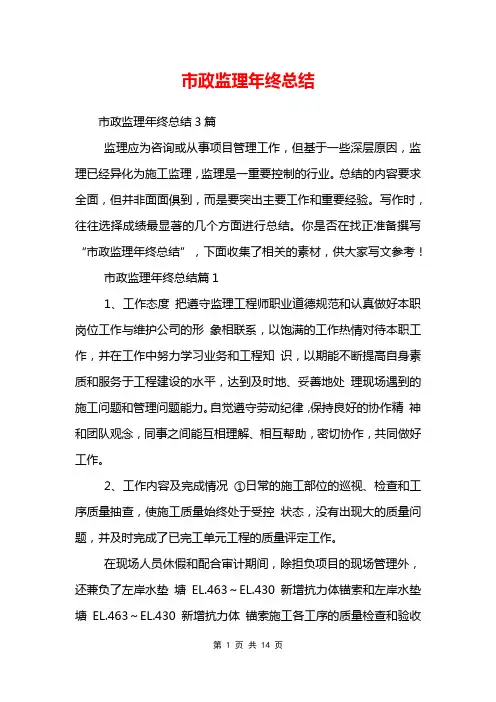 市政监理年终总结

市政监理年终总结3篇

监理应为咨询或从事项目管理工作，但基于一些深层原因，监理已经异化为施工监理，监理是一重要控制的行业。总结的内容要求全面，但并非面面俱到，而是要突出主要工作和重要经验。写作时，往往选择成绩最显著的几个方面进行总结。你是否在找正准备撰写“市政监理年终总结”，下面收集了相关的素材，供大家写文参考！

市政监理年终总结篇1

1、工作态度 把遵守监理工程师职业道德规范和认真做好本职岗位工作与维护公司的形 象相联系，以饱满的工作热情对待本职工作，并在工作中努力学习业务和工程知 识，以期能不断提高自身素质和服务于工程建设的水平，达到及时地、妥善地处 理现场遇到的施工问题和管理问题能力。自觉遵守劳动纪律，保持良好的协作精 神和团队观念，同事之间能互相理解、相互帮助，密切协作，共同做好工作。

2、工作内容及完成情况 ①日常的施工部位的巡视、检查和工序质量抽查，使施工质量始终处于受控 状态，没有出现大的质量问题，并及时完成了已完工单元工程的质量评定工作。

在现场人员休假和配合审计期间，除担负项目的现场管理外，还兼负了左岸水垫 塘 EL.463～EL.430 新增抗力体锚索和左岸水垫塘 EL.463～EL.430 新增抗力体 锚索施工各工序的质量检查和验收

第 1 页 共 14 页